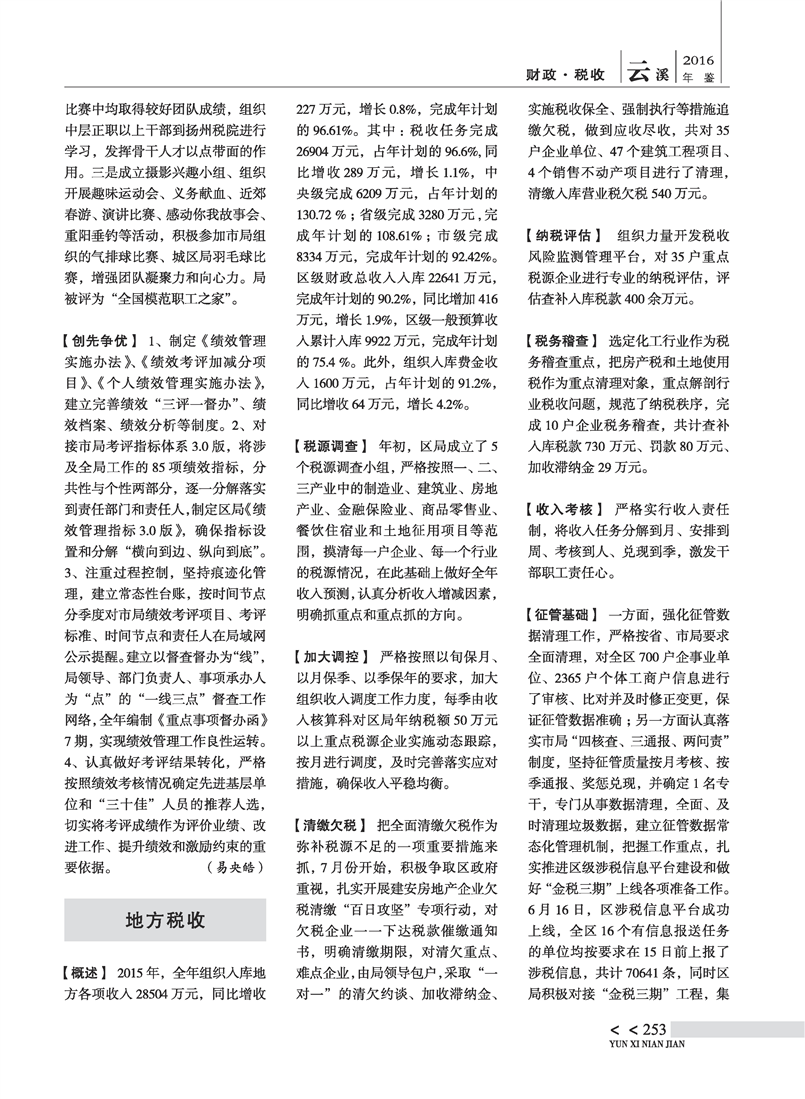 财政·税收 云溪 2016 年鉴

比赛中均取得较好团队成绩，组织中层正职以上干部到扬州税院进行学习，发挥骨干人才以点带面的作用。三是成立摄影兴趣小组、组织开展趣味运动会、义务献血、近郊春游、演讲比赛、感动你我故事会、重阳垂钓等活动，积极参加市局组织的气排球比赛、城区局羽毛球比赛，增强团队凝聚力和向心力。局被评为“全国模范职工之家”。

【创先争优】 1、制定《绩效管理实施办法》、《绩效考评加减分项目》、《个人绩效管理实施办法》，建立完善绩效“三评一督办”、绩效档案、绩效分析等制度。2、对接市局考评指标体系 3.0 版，将涉及全局工作的 85 项绩效指标，分共性与个性两部分，逐一分解落实到责任部门和责任人，制定区局《绩效管理指标 3.0 版》，确保指标设置和分解“横向到边、纵向到底”。3、注重过程控制，坚持痕迹化管理，建立常态性台账，按时间节点分季度对市局绩效考评项目、考评标准、时间节点和责任人在局域网公示提醒。建立以督查督办为“线”，局领导、部门负责人、事项承办人为“点”的“一线三点”督查工作网络，全年编制《重点事项督办函》7 期，实现绩效管理工作良性运转。4、认真做好考评结果转化，严格按照绩效考核情况确定先进基层单位和“三十佳”人员的推荐人选，切实将考评成绩作为评价业绩、改进工作、提升绩效和激励约束的重要依据。 （易央皓）

地方税收

【概述】 2015 年，全年组织入库地方各项收入 28504 万元，同比增收 227 万元，增长 0.8%，完成年计划的 96.61%。其中：税收任务完成 26904 万元，占年计划的 96.6%，同比增收 289 万元，增长 1.1%，中央级完成 6209 万元，占年计划的 130.72 %；省级完成 3280 万元，完成年计划的 108.61%；市级完成 8334 万元，完成年计划的 92.42%。区级财政总收入入库 22641 万元，完成年计划的 90.2%，同比增加 416 万元，增长 1.9%，区级一般预算收入累计入库 9922 万元，完成年计划的 75.4 %。此外，组织入库费金收入 1600 万元，占年计划的 91.2%，同比增收 64 万元，增长 4.2%。

【税源调查】 年初，区局成立了 5 个税源调查小组，严格按照一、二、三产业中的制造业、建筑业、房地产业、金融保险业、商品零售业、餐饮住宿业和土地征用项目等范围，摸清每一户企业、每一个行业的税源情况，在此基础上做好全年收入预测，认真分析收入增减因素，明确抓重点和重点抓的方向。

【加大调控】 严格按照以旬保月、以月保季、以季保年的要求，加大组织收入调度工作力度，每季由收入核算科对区局年纳税额 50 万元以上重点税源企业实施动态跟踪，按月进行调度，及时完善落实应对措施，确保收入平稳均衡。

【清缴欠税】 把全面清缴欠税作为弥补税源不足的一项重要措施来抓，7 月份开始，积极争取区政府重视，扎实开展建安房地产企业欠税清缴“百日攻坚”专项行动，对欠税企业一一下达税款催缴通知书，明确清缴期限，对清欠重点、难点企业，由局领导包户，采取“一对一”的清欠约谈、加收滞纳金、实施税收保全、强制执行等措施追缴欠税，做到应收尽收，共对 35 户企业单位、47 个建筑工程项目、4 个销售不动产项目进行了清理，清缴入库营业税欠税 540 万元。

【纳税评估】 组织力量开发税收风险监测管理平台，对 35 户重点税源企业进行专业的纳税评估，评估查补入库税款 400 余万元。

【税务稽查】 选定化工行业作为税务稽查重点，把房产税和土地使用税作为重点清理对象，重点解剖行业税收问题，规范了纳税秩序，完成 10 户企业税务稽查，共计查补入库税款 730 万元、罚款 80 万元、加收滞纳金 29 万元。

【收入考核】 严格实行收入责任制，将收入任务分解到月、安排到周、考核到人、兑现到季，激发干部职工责任心。

【征管基础】 一方面，强化征管数据清理工作，严格按省、市局要求全面清理，对全区 700 户企事业单位、2365 户个体工商户信息进行了审核、比对并及时修正变更，保证征管数据准确；另一方面认真落实市局“四核查、三通报、两问责”制度，坚持征管质量按月考核、按季通报、奖惩兑现，并确定 1 名专干，专门从事数据清理，全面、及时清理垃圾数据，建立征管数据常态化管理机制，把握工作重点，扎实推进区级涉税信息平台建设和做好“金税三期”上线各项准备工作。6 月 16 日，区涉税信息平台成功上线，全区 16 个有信息报送任务的单位均按要求在 15 日前上报了涉税信息，共计 70641 条，同时区局积极对接“金税三期”工程，集

< < 253
YUN XI NIAN JIAN